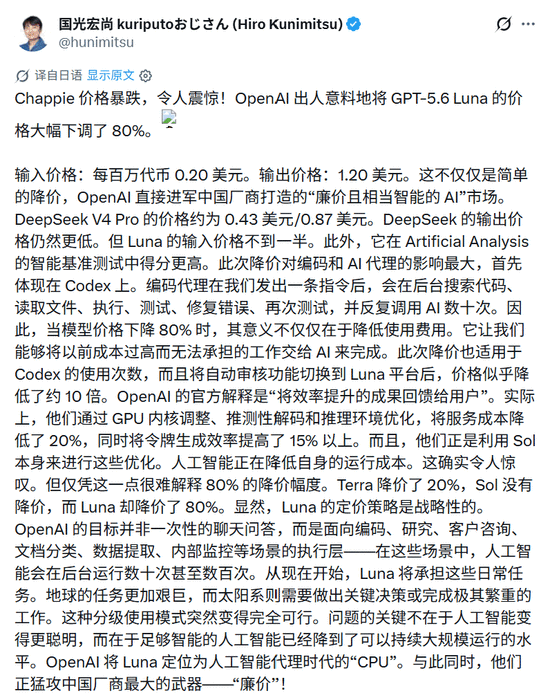 国光宏尚 kuriputoおじさん (Hiro Kunimitsu)
@hunimitsu

译自日语 显示原文

Chappie 价格暴跌，令人震惊！OpenAI 出人意料地将 GPT-5.6 Luna 的价格大幅下调了 80%。

输入价格：每百万代币 0.20 美元。输出价格：1.20 美元。这不仅仅是简单的降价，OpenAI 直接进军中国厂商打造的“廉价且相当智能的 AI”市场。DeepSeek V4 Pro 的价格约为 0.43 美元/0.87 美元。DeepSeek 的输出价格仍然更低。但 Luna 的输入价格不到一半。此外，它在 Artificial Analysis 的智能基准测试中得分更高。此次降价对编码和 AI 代理的影响最大，首先体现在 Codex 上。编码代理在我们发出一条指令后，会在后台搜索代码、读取文件、执行、测试、修复错误、再次测试，并反复调用 AI 数十次。因此，当模型价格下降 80% 时，其意义不仅仅在于降低使用费用。它让我们能够将以前成本过高而无法承担的工作交给 AI 来完成。此次降价也适用于 Codex 的使用次数，而且将自动审核功能切换到 Luna 平台后，价格似乎降低了约 10 倍。OpenAI 的官方解释是“将效率提升的成果回馈给用户”。实际上，他们通过 GPU 内核调整、推测性解码和推理环境优化，将服务成本降低了 20%，同时将令牌生成效率提高了 15% 以上。而且，他们正是利用 Sol 本身来进行这些优化。人工智能正在降低自身的运行成本。这确实令人惊叹。但仅凭这一点很难解释 80% 的降价幅度。Terra 降价了 20%，Sol 没有降价，而 Luna 却降价了 80%。显然，Luna 的定价策略是战略性的。OpenAI 的目标并非一次性的聊天问答，而是面向编码、研究、客户咨询、文档分类、数据提取、内部监控等场景的执行层——在这些场景中，人工智能会在后台运行数十次甚至数百次。从现在开始，Luna 将承担这些日常任务。地球的任务更加艰巨，而太阳系则需要做出关键决策或完成极其繁重的工作。这种分级使用模式突然变得完全可行。问题的关键不在于人工智能变得更聪明，而在于足够智能的人工智能已经降到了可以持续大规模运行的水平。OpenAI 将 Luna 定位为人工智能代理时代的“CPU”。与此同时，他们正猛攻中国厂商最大的武器——“廉价”！